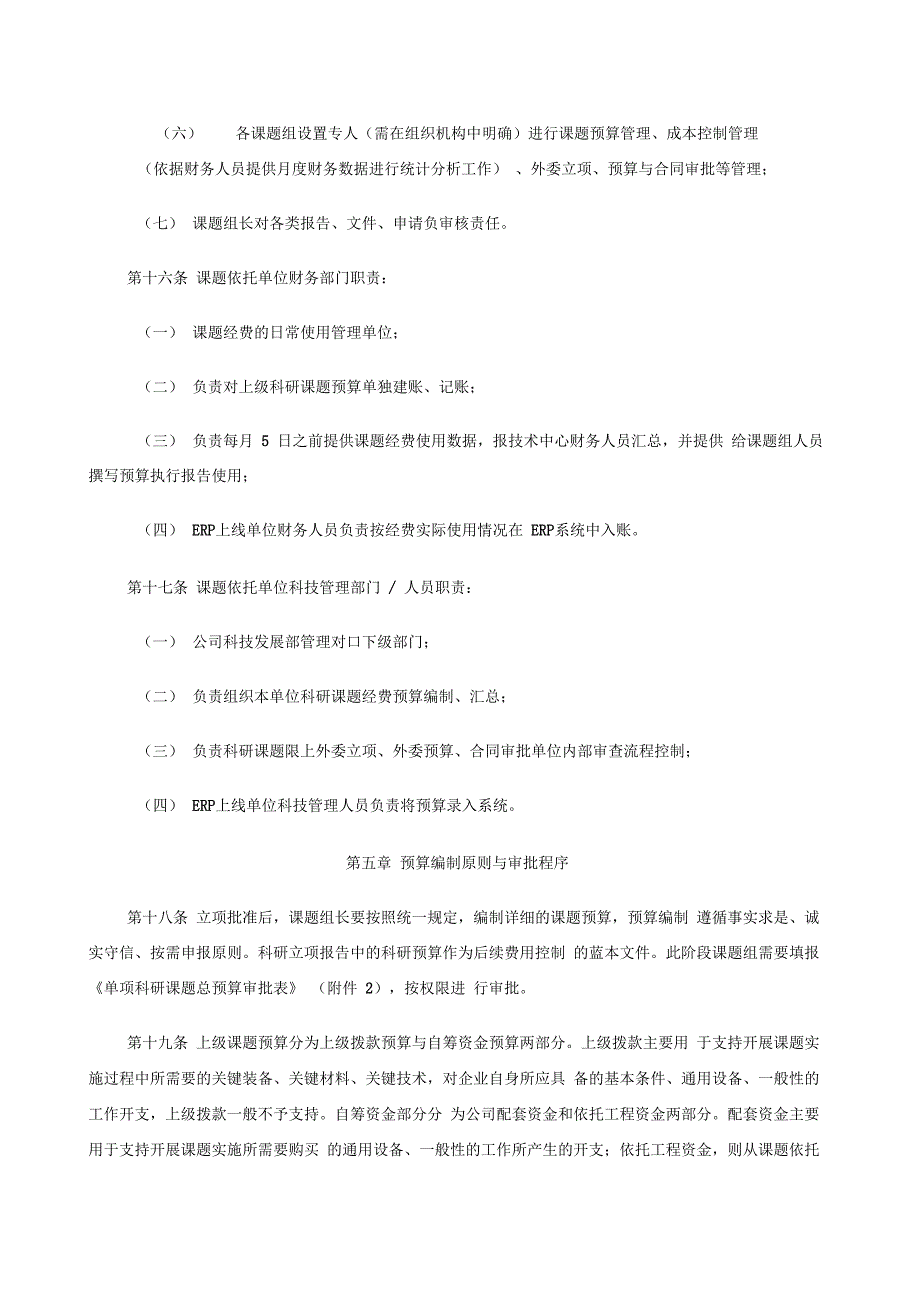 （六） 各课题组设置专人（需在组织机构中明确）进行课题预算管理、成本控制管理（依据财务人员提供月度财务数据进行统计分析工作） 、外委立项、预算与合同审批等管理；

（七） 课题组长对各类报告、文件、申请负审核责任。

第十六条 课题依托单位财务部门职责：

（一） 课题经费的日常使用管理单位；

（二） 负责对上级科研课题预算单独建账、记账；

（三） 负责每月 5 日之前提供课题经费使用数据，报技术中心财务人员汇总，并提供 给课题组人员撰写预算执行报告使用；

（四） ERP上线单位财务人员负责按经费实际使用情况在 ERP系统中入账。

第十七条 课题依托单位科技管理部门 / 人员职责：

（一） 公司科技发展部管理对口下级部门；

（二） 负责组织本单位科研课题经费预算编制、汇总；

（三） 负责科研课题限上外委立项、外委预算、合同审批单位内部审查流程控制；

（四） ERP上线单位科技管理人员负责将预算录入系统。

第五章 预算编制原则与审批程序

第十八条 立项批准后，课题组长要按照统一规定，编制详细的课题预算，预算编制 遵循事实求是、诚实守信、按需申报原则。科研立项报告中的科研预算作为后续费用控制 的蓝本文件。此阶段课题组需要填报《单项科研课题总预算审批表》 （附件 2），按权限进 行审批。

第十九条 上级课题预算分为上级拨款预算与自筹资金预算两部分。上级拨款主要用 于支持开展课题实施过程中所需要的关键装备、关键材料、关键技术，对企业自身所应具 备的基本条件、通用设备、一般性的工作开支，上级拨款一般不予支持。自筹资金部分分 为公司配套资金和依托工程资金两部分。配套资金主要用于支持开展课题实施所需要购买 的通用设备、一般性的工作所产生的开支；依托工程资金，则从课题依托